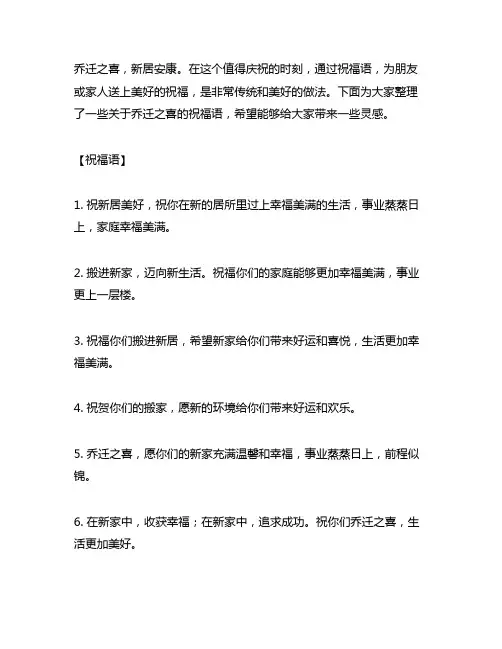 乔迁之喜，新居安康。在这个值得庆祝的时刻，通过祝福语，为朋友或家人送上美好的祝福，是非常传统和美好的做法。下面为大家整理了一些关于乔迁之喜的祝福语，希望能够给大家带来一些灵感。

【祝福语】

1. 祝新居美好，祝你在新的居所里过上幸福美满的生活，事业蒸蒸日上，家庭幸福美满。

2. 搬进新家，迈向新生活。祝福你们的家庭能够更加幸福美满，事业更上一层楼。

3. 祝福你们搬进新居，希望新家给你们带来好运和喜悦，生活更加幸福美满。

4. 祝贺你们的搬家，愿新的环境给你们带来好运和欢乐。

5. 乔迁之喜，愿你们的新家充满温馨和幸福，事业蒸蒸日上，前程似锦。

6. 在新家中，收获幸福；在新家中，追求成功。祝你们乔迁之喜，生活更加美好。